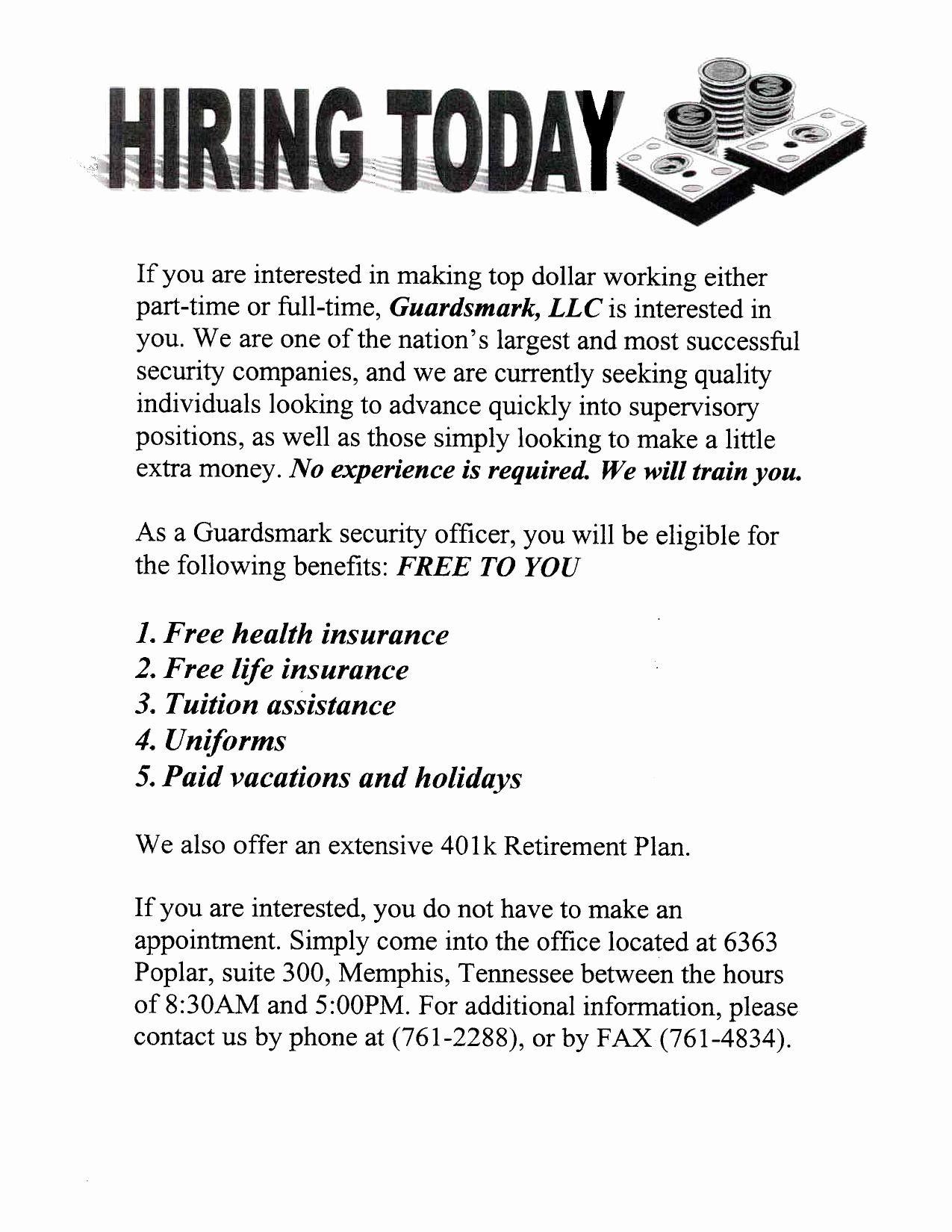 HIRING TODAY

If you are interested in making top dollar working either part-time or full-time, Guardsmark, LLC is interested in you. We are one of the nation's largest and most successful security companies, and we are currently seeking quality individuals looking to advance quickly into supervisory positions, as well as those simply looking to make a little extra money. No experience is required. We will train you.

As a Guardsmark security officer, you will be eligible for the following benefits: FREE TO YOU

1. Free health insurance
2. Free life insurance
3. Tuition assistance
4. Uniforms
5. Paid vacations and holidays

We also offer an extensive 401k Retirement Plan.

If you are interested, you do not have to make an appointment. Simply come into the office located at 6363 Poplar, suite 300, Memphis, Tennessee between the hours of 8:30AM and 5:00PM. For additional information, please contact us by phone at (761-2288), or by FAX (761-4834).